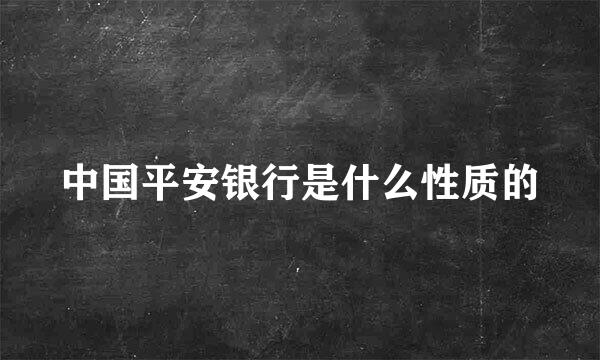 中国平安银行是什么性质的